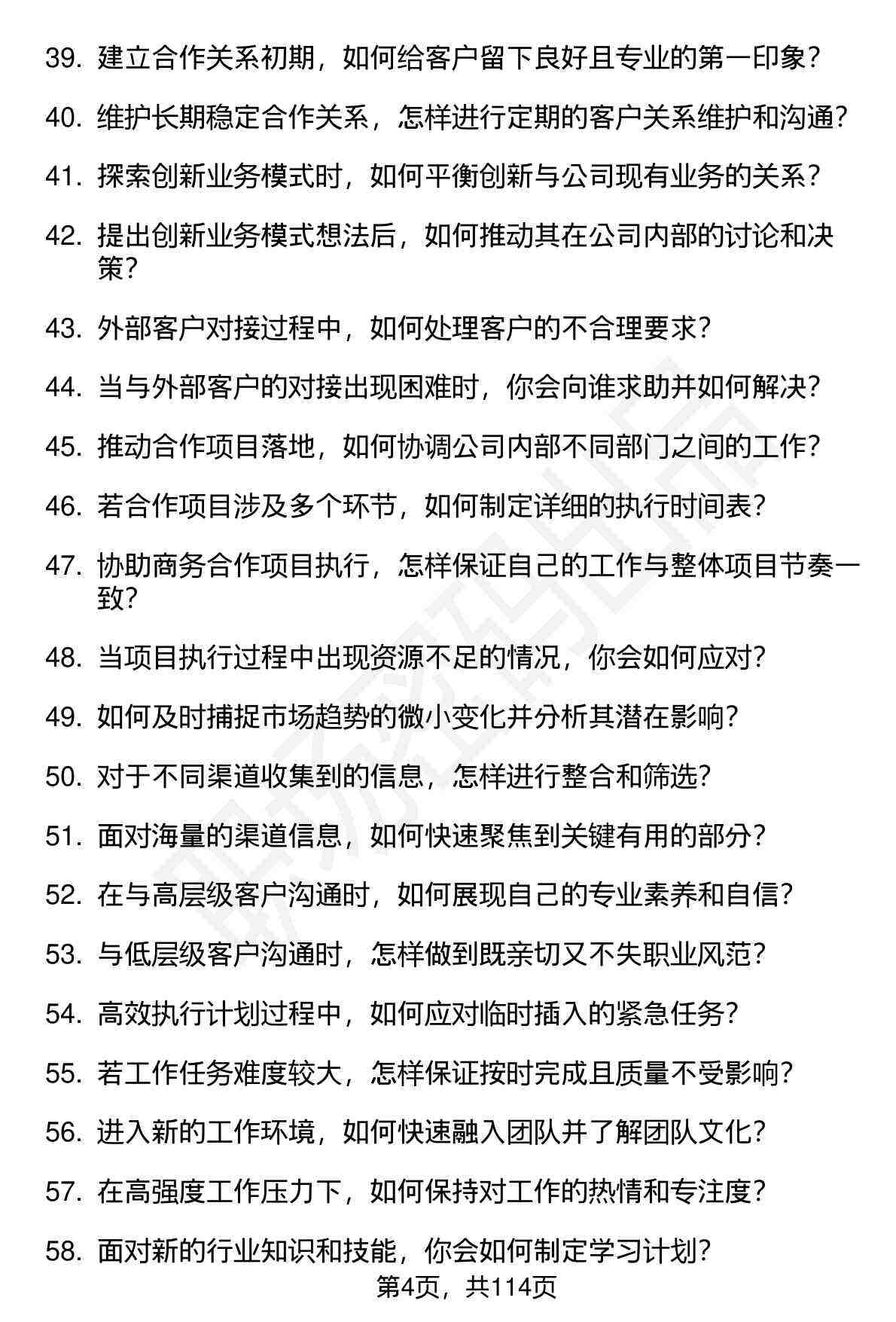 39. 建立合作关系初期，如何给客户留下良好且专业的第一印象？

40. 维护长期稳定合作关系，怎样进行定期的客户关系维护和沟通？

41. 探索创新业务模式时，如何平衡创新与公司现有业务的关系？

42. 提出创新业务模式想法后，如何推动其在公司内部的讨论和决策？

43. 外部客户对接过程中，如何处理客户的不合理要求？

44. 当与外部客户的对接出现困难时，你会向谁求助并如何解决？

45. 推动合作项目落地，如何协调公司内部不同部门之间的工作？

46. 若合作项目涉及多个环节，如何制定详细的执行时间表？

47. 协助商务合作项目执行，怎样保证自己的工作与整体项目节奏一致？

48. 当项目执行过程中出现资源不足的情况，你会如何应对？

49. 如何及时捕捉市场趋势的微小变化并分析其潜在影响？

50. 对于不同渠道收集到的信息，怎样进行整合和筛选？

51. 面对海量的渠道信息，如何快速聚焦到关键有用的部分？

52. 在与高层级客户沟通时，如何展现自己的专业素养和自信？

53. 与低层级客户沟通时，怎样做到既亲切又不失职业风范？

54. 高效执行计划过程中，如何应对临时插入的紧急任务？

55. 若工作任务难度较大，怎样保证按时完成且质量不受影响？

56. 进入新的工作环境，如何快速融入团队并了解团队文化？

57. 在高强度工作压力下，如何保持对工作的热情和专注度？

58. 面对新的行业知识和技能，你会如何制定学习计划？

第4页，共114页